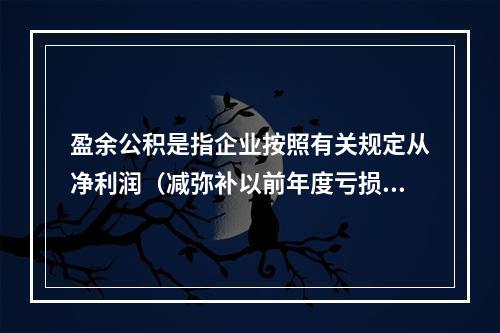 盈余公积是指企业按照有关规定从净利润（减弥补以前年度亏损...